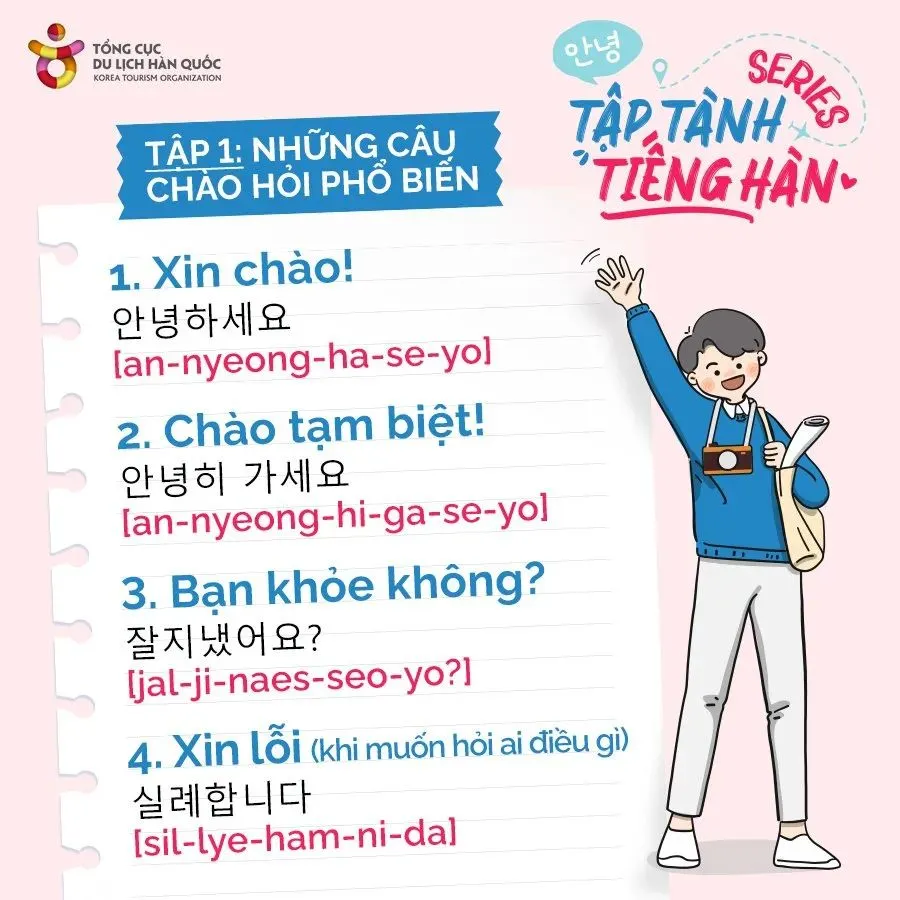 TỔNG CỤC
DU LỊCH HÀN QUỐC
KOREA TOURISM ORGANIZATION

안녕
SERIES
TẬP TÀNH
TIẾNG HÀN

TẬP 1: NHỮNG CÂU
CHÀO HỎI PHỔ BIẾN

1. Xin chào!
안녕하세요
[an-nyeong-ha-se-yo]

2. Chào tạm biệt!
안녕히 가세요
[an-nyeong-hi-ga-se-yo]

3. Bạn khỏe không?
잘지냈어요?
[jal-ji-naes-seo-yo?]

4. Xin lỗi (khi muốn hỏi ai điều gì)
실례합니다
[sil-lye-ham-ni-da]